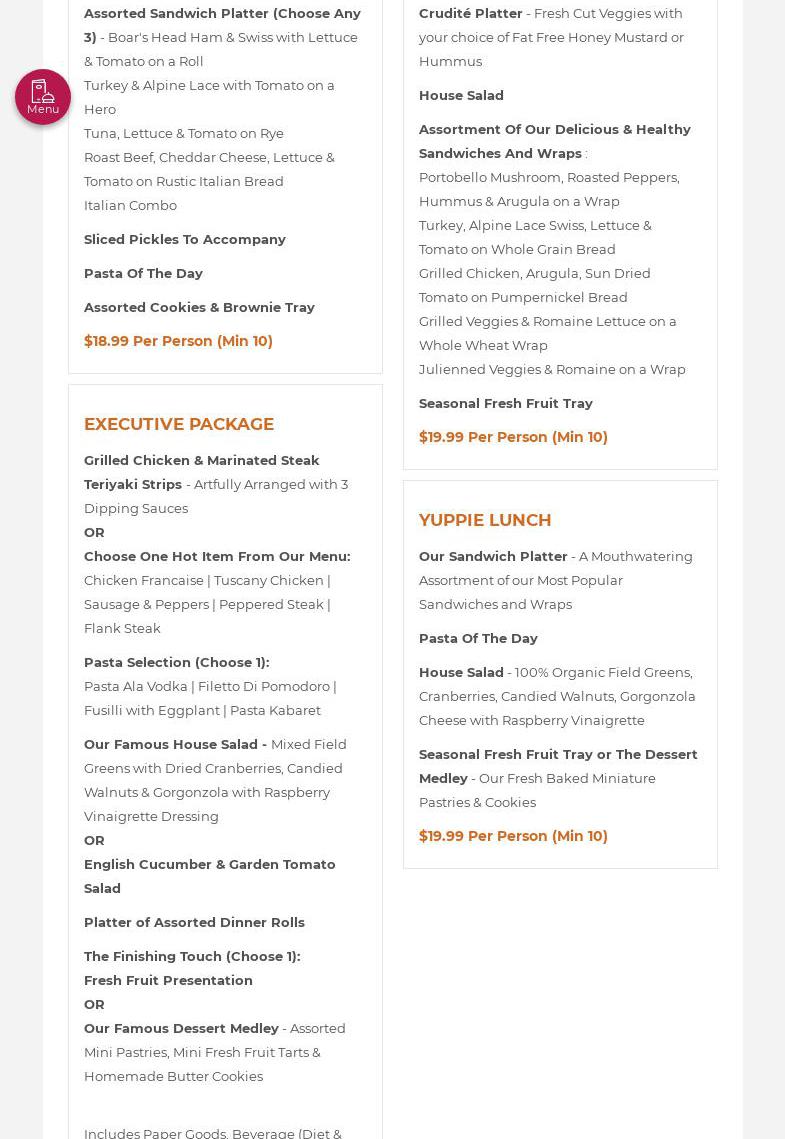 Menu

Assorted Sandwich Platter (Choose Any 3) - Boar's Head Ham & Swiss with Lettuce & Tomato on a Roll
Turkey & Alpine Lace with Tomato on a Hero
Tuna, Lettuce & Tomato on Rye
Roast Beef, Cheddar Cheese, Lettuce & Tomato on Rustic Italian Bread
Italian Combo

Sliced Pickles To Accompany

Pasta Of The Day

Assorted Cookies & Brownie Tray

$18.99 Per Person (Min 10)

EXECUTIVE PACKAGE

Grilled Chicken & Marinated Steak Teriyaki Strips - Artfully Arranged with 3 Dipping Sauces
OR
Choose One Hot Item From Our Menu:
Chicken Francaise | Tuscany Chicken | Sausage & Peppers | Peppered Steak | Flank Steak

Pasta Selection (Choose 1):
Pasta Ala Vodka | Filetto Di Pomodoro | Fusilli with Eggplant | Pasta Kabaret

Our Famous House Salad - Mixed Field Greens with Dried Cranberries, Candied Walnuts & Gorgonzola with Raspberry Vinaigrette Dressing
OR
English Cucumber & Garden Tomato Salad

Platter of Assorted Dinner Rolls

The Finishing Touch (Choose 1):
Fresh Fruit Presentation
OR
Our Famous Dessert Medley - Assorted Mini Pastries, Mini Fresh Fruit Tarts & Homemade Butter Cookies

Includes Paper Goods, Beverage (Diet &

Crudité Platter - Fresh Cut Veggies with your choice of Fat Free Honey Mustard or Hummus

House Salad

Assortment Of Our Delicious & Healthy Sandwiches And Wraps :
Portobello Mushroom, Roasted Peppers, Hummus & Arugula on a Wrap
Turkey, Alpine Lace Swiss, Lettuce & Tomato on Whole Grain Bread
Grilled Chicken, Arugula, Sun Dried Tomato on Pumpernickel Bread
Grilled Veggies & Romaine Lettuce on a Whole Wheat Wrap
Julienned Veggies & Romaine on a Wrap

Seasonal Fresh Fruit Tray

$19.99 Per Person (Min 10)

YUPPIE LUNCH

Our Sandwich Platter - A Mouthwatering Assortment of our Most Popular Sandwiches and Wraps

Pasta Of The Day

House Salad - 100% Organic Field Greens, Cranberries, Candied Walnuts, Gorgonzola Cheese with Raspberry Vinaigrette

Seasonal Fresh Fruit Tray or The Dessert Medley - Our Fresh Baked Miniature Pastries & Cookies

$19.99 Per Person (Min 10)